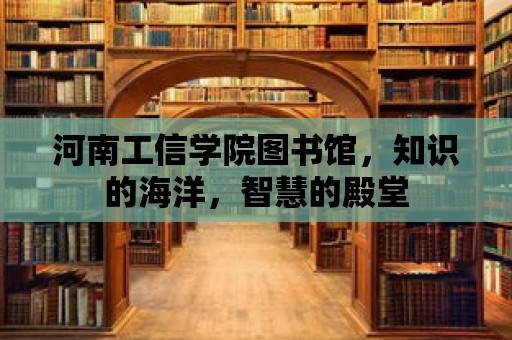 河南工信学院图书馆，知识的海洋，智慧的殿堂